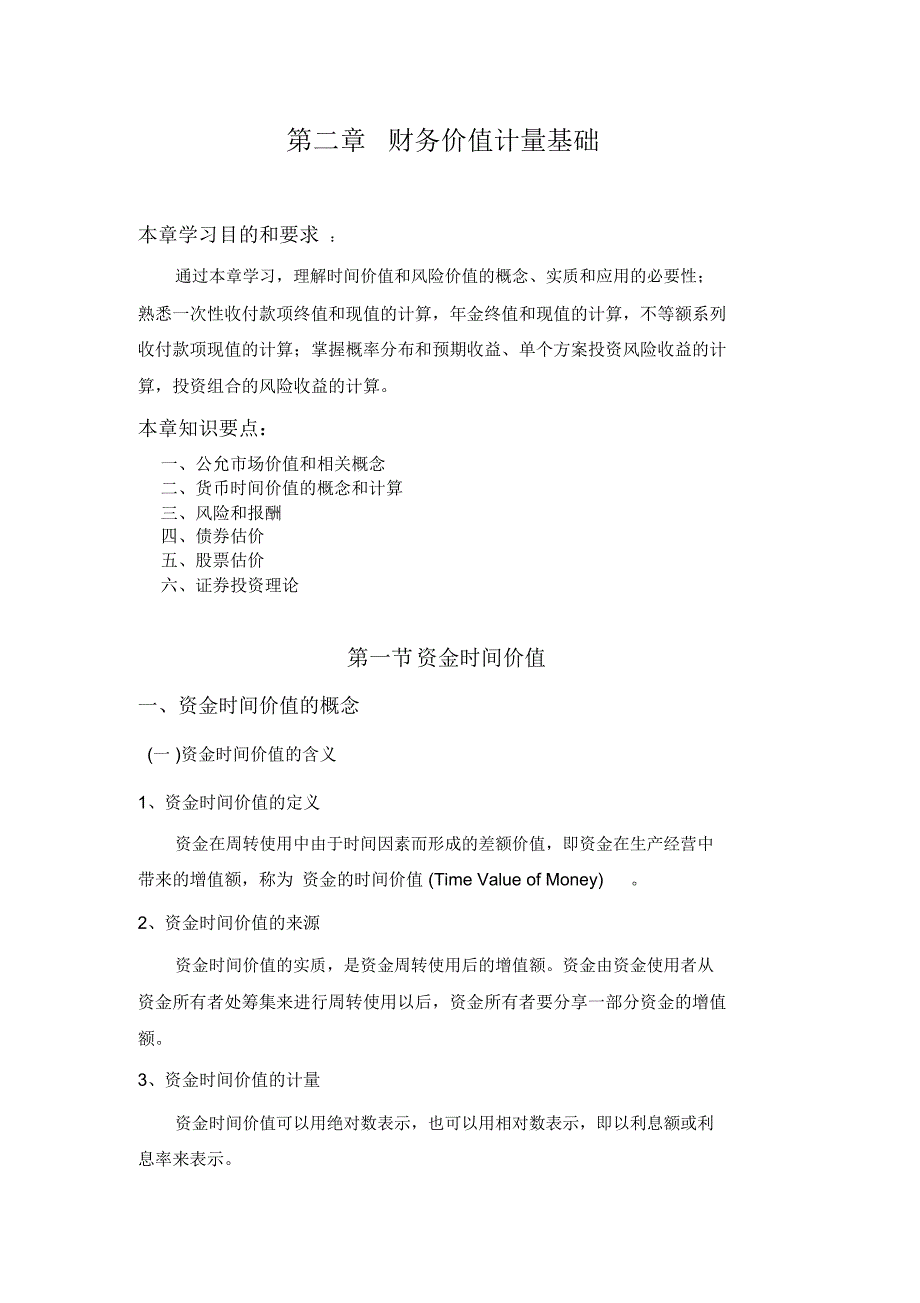 第二章 财务价值计量基础

本章学习目的和要求 ：

通过本章学习，理解时间价值和风险价值的概念、实质和应用的必要性；熟悉一次性收付款项终值和现值的计算，年金终值和现值的计算，不等额系列收付款项现值的计算；掌握概率分布和预期收益、单个方案投资风险收益的计算，投资组合的风险收益的计算。

本章知识要点：

一、公允市场价值和相关概念
二、货币时间价值的概念和计算
三、风险和报酬
四、债券估价
五、股票估价
六、证券投资理论

第一节资金时间价值

一、资金时间价值的概念

(一 )资金时间价值的含义

1、资金时间价值的定义

资金在周转使用中由于时间因素而形成的差额价值，即资金在生产经营中带来的增值额，称为 资金的时间价值 (Time Value of Money) 。

2、资金时间价值的来源

资金时间价值的实质，是资金周转使用后的增值额。资金由资金使用者从资金所有者处筹集来进行周转使用以后，资金所有者要分享一部分资金的增值额。

3、资金时间价值的计量

资金时间价值可以用绝对数表示，也可以用相对数表示，即以利息额或利息率来表示。